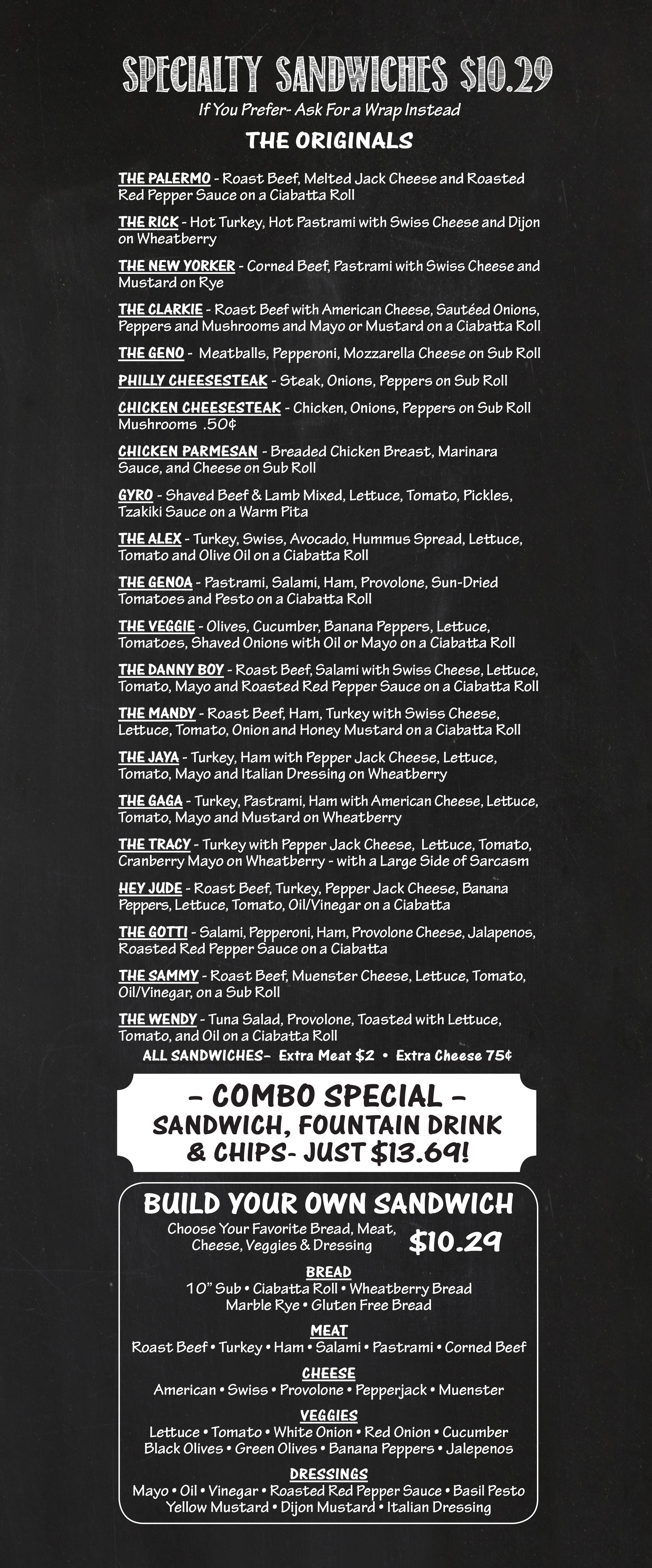 SPECIALTY SANDWICHES $10.29
If You Prefer- Ask For a Wrap Instead
THE ORIGINALS

THE PALERMO - Roast Beef, Melted Jack Cheese and Roasted Red Pepper Sauce on a Ciabatta Roll

THE RICK - Hot Turkey, Hot Pastrami with Swiss Cheese and Dijon on Wheatberry

THE NEW YORKER - Corned Beef, Pastrami with Swiss Cheese and Mustard on Rye

THE CLARKIE - Roast Beef with American Cheese, Sautéed Onions, Peppers and Mushrooms and Mayo or Mustard on a Ciabatta Roll

THE GENO - Meatballs, Pepperoni, Mozzarella Cheese on Sub Roll

PHILLY CHEESESTEAK - Steak, Onions, Peppers on Sub Roll

CHICKEN CHEESESTEAK - Chicken, Onions, Peppers on Sub Roll Mushrooms .50¢

CHICKEN PARMESAN - Breaded Chicken Breast, Marinara Sauce, and Cheese on Sub Roll

GYRO - Shaved Beef & Lamb Mixed, Lettuce, Tomato, Pickles, Tzakiki Sauce on a Warm Pita

THE ALEX - Turkey, Swiss, Avocado, Hummus Spread, Lettuce, Tomato and Olive Oil on a Ciabatta Roll

THE GENOA - Pastrami, Salami, Ham, Provolone, Sun-Dried Tomatoes and Pesto on a Ciabatta Roll

THE VEGGIE - Olives, Cucumber, Banana Peppers, Lettuce, Tomatoes, Shaved Onions with Oil or Mayo on a Ciabatta Roll

THE DANNY BOY - Roast Beef, Salami with Swiss Cheese, Lettuce, Tomato, Mayo and Roasted Red Pepper Sauce on a Ciabatta Roll

THE MANDY - Roast Beef, Ham, Turkey with Swiss Cheese, Lettuce, Tomato, Onion and Honey Mustard on a Ciabatta Roll

THE JAYA - Turkey, Ham with Pepper Jack Cheese, Lettuce, Tomato, Mayo and Italian Dressing on Wheatberry

THE GAGA - Turkey, Pastrami, Ham with American Cheese, Lettuce, Tomato, Mayo and Mustard on Wheatberry

THE TRACY - Turkey with Pepper Jack Cheese, Lettuce, Tomato, Cranberry Mayo on Wheatberry - with a Large Side of Sarcasm

HEY JUDE - Roast Beef, Turkey, Pepper Jack Cheese, Banana Peppers, Lettuce, Tomato, Oil/Vinegar on a Ciabatta

THE GOTTI - Salami, Pepperoni, Ham, Provolone Cheese, Jalapenos, Roasted Red Pepper Sauce on a Ciabatta

THE SAMMY - Roast Beef, Muenster Cheese, Lettuce, Tomato, Oil/Vinegar, on a Sub Roll

THE WENDY - Tuna Salad, Provolone, Toasted with Lettuce, Tomato, and Oil on a Ciabatta Roll

ALL SANDWICHES- Extra Meat $2 • Extra Cheese 75¢

- COMBO SPECIAL -
SANDWICH, FOUNTAIN DRINK & CHIPS- JUST $13.69!

BUILD YOUR OWN SANDWICH
Choose Your Favorite Bread, Meat, Cheese, Veggies & Dressing
$10.29

BREAD
10" Sub • Ciabatta Roll • Wheatberry Bread
Marble Rye • Gluten Free Bread

MEAT
Roast Beef • Turkey • Ham • Salami • Pastrami • Corned Beef

CHEESE
American • Swiss • Provolone • Pepperjack • Muenster

VEGGIES
Lettuce • Tomato • White Onion • Red Onion • Cucumber
Black Olives • Green Olives • Banana Peppers • Jalepenos

DRESSINGS
Mayo • Oil • Vinegar • Roasted Red Pepper Sauce • Basil Pesto
Yellow Mustard • Dijon Mustard • Italian Dressing